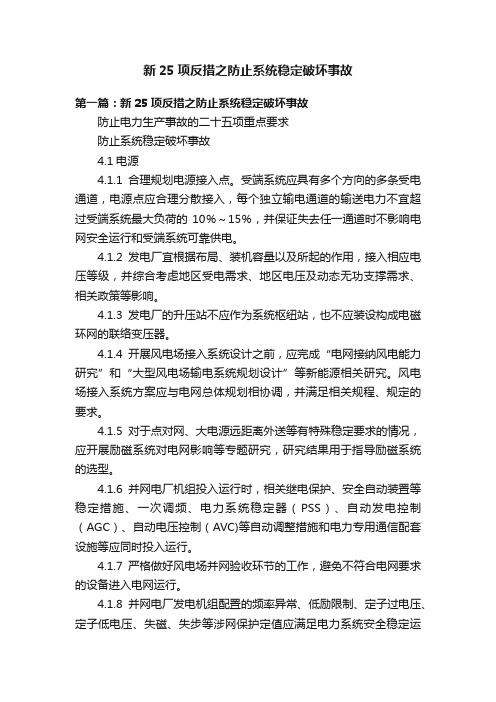 新 25 项反措之防止系统稳定破坏事故

第一篇：新 25 项反措之防止系统稳定破坏事故

防止电力生产事故的二十五项重点要求

防止系统稳定破坏事故

4.1 电源

4.1.1 合理规划电源接入点。受端系统应具有多个方向的多条受电通道，电源点应合理分散接入，每个独立输电通道的输送电力不宜超过受端系统最大负荷的 10%～15%，并保证失去任一通道时不影响电网安全运行和受端系统可靠供电。

4.1.2 发电厂宜根据布局、装机容量以及所起的作用，接入相应电压等级，并综合考虑地区受电需求、地区电压及动态无功支撑需求、相关政策等影响。

4.1.3 发电厂的升压站不应作为系统枢纽站，也不应装设构成电磁环网的联络变压器。

4.1.4 开展风电场接入系统设计之前，应完成“电网接纳风电能力研究”和“大型风电场输电系统规划设计”等新能源相关研究。风电场接入系统方案应与电网总体规划相协调，并满足相关规程、规定的要求。

4.1.5 对于点对网、大电源远距离外送等有特殊稳定要求的情况，应开展励磁系统对电网影响等专题研究，研究结果用于指导励磁系统的选型。

4.1.6 并网电厂机组投入运行时，相关继电保护、安全自动装置等稳定措施、一次调频、电力系统稳定器（PSS）、自动发电控制（AGC）、自动电压控制（AVC)等自动调整措施和电力专用通信配套设施等应同时投入运行。

4.1.7 严格做好风电场并网验收环节的工作，避免不符合电网要求的设备进入电网运行。

4.1.8 并网电厂发电机组配置的频率异常、低励限制、定子过电压、定子低电压、失磁、失步等涉网保护定值应满足电力系统安全稳定运